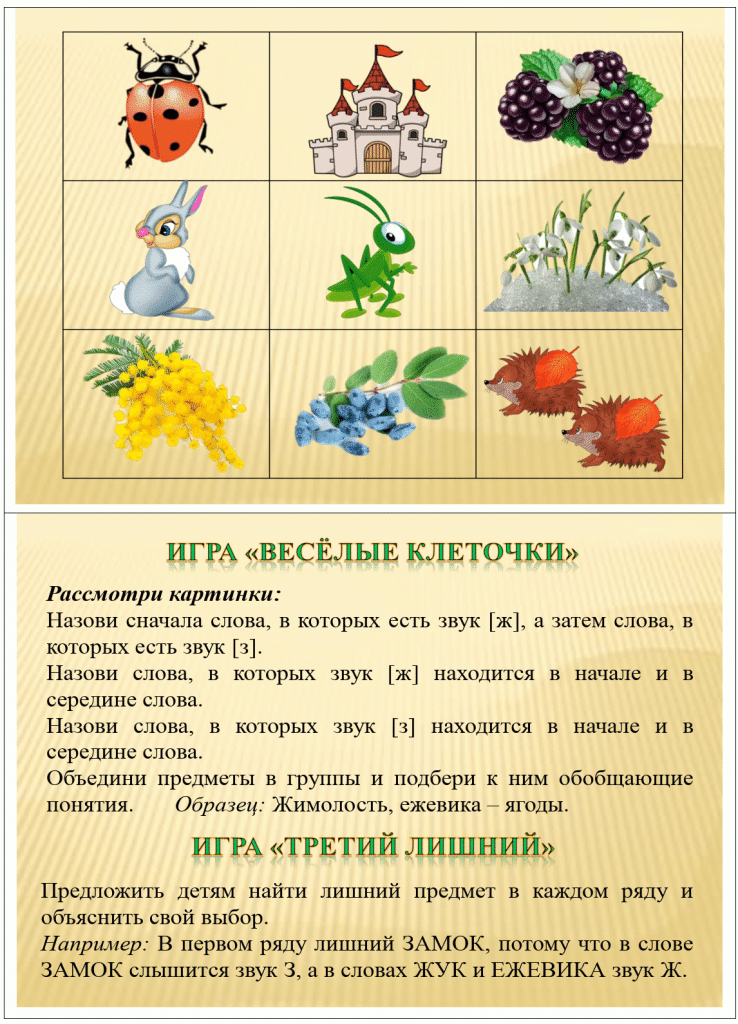 ИГРА «ВЕСЁЛЫЕ КЛЕТОЧКИ»

Рассмотри картинки:

Назови сначала слова, в которых есть звук [ж], а затем слова, в которых есть звук [з].

Назови слова, в которых звук [ж] находится в начале и в середине слова.

Назови слова, в которых звук [з] находится в начале и в середине слова.

Объедини предметы в группы и подбери к ним обобщающие понятия. Образец: Жимолость, ежевика – ягоды.

ИГРА «ТРЕТИЙ ЛИШНИЙ»

Предложить детям найти лишний предмет в каждом ряду и объяснить свой выбор.

Например: В первом ряду лишний ЗАМОК, потому что в слове ЗАМОК слышится звук З, а в словах ЖУК и ЕЖЕВИКА звук Ж.